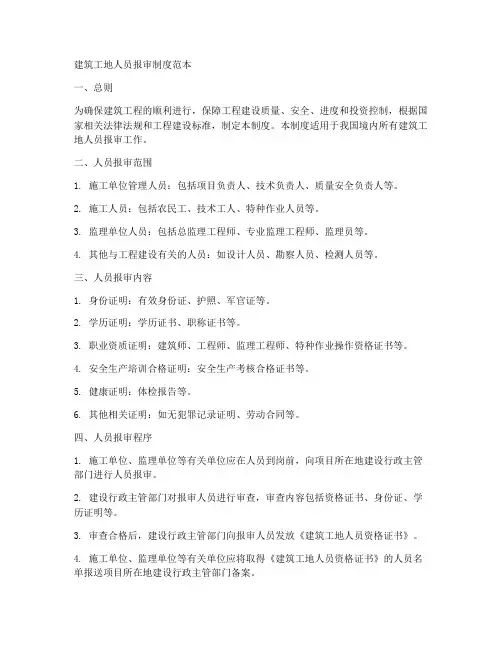 建筑工地人员报审制度范本

一、总则

为确保建筑工程的顺利进行，保障工程建设质量、安全、进度和投资控制，根据国家相关法律法规和工程建设标准，制定本制度。本制度适用于我国境内所有建筑工地人员报审工作。

二、人员报审范围

1. 施工单位管理人员：包括项目负责人、技术负责人、质量安全负责人等。

2. 施工人员：包括农民工、技术工人、特种作业人员等。

3. 监理单位人员：包括总监理工程师、专业监理工程师、监理员等。

4. 其他与工程建设有关的人员：如设计人员、勘察人员、检测人员等。

三、人员报审内容

1. 身份证明：有效身份证、护照、军官证等。

2. 学历证明：学历证书、职称证书等。

3. 职业资质证明：建筑师、工程师、监理工程师、特种作业操作资格证书等。

4. 安全生产培训合格证明：安全生产考核合格证书等。

5. 健康证明：体检报告等。

6. 其他相关证明：如无犯罪记录证明、劳动合同等。

四、人员报审程序

1. 施工单位、监理单位等有关单位应在人员到岗前，向项目所在地建设行政主管部门进行人员报审。

2. 建设行政主管部门对报审人员进行审查，审查内容包括资格证书、身份证、学历证明等。

3. 审查合格后，建设行政主管部门向报审人员发放《建筑工地人员资格证书》。

4. 施工单位、监理单位等有关单位应将取得《建筑工地人员资格证书》的人员名单报送项目所在地建设行政主管部门备案。